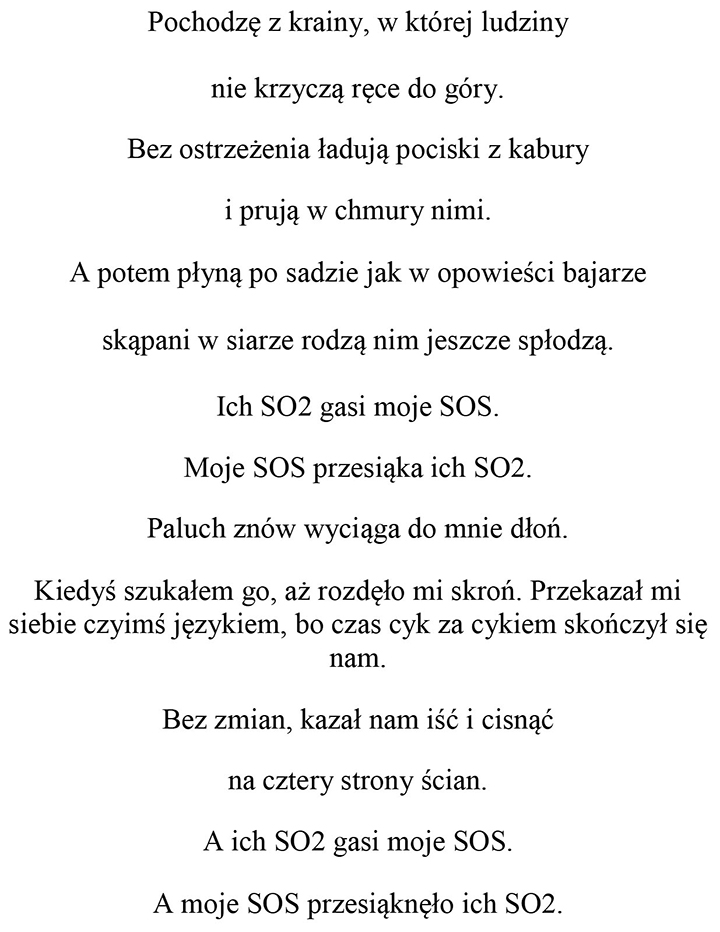 Pochodzę z krainy, w której ludziny

nie krzyczą ręce do góry.

Bez ostrzeżenia ładują pociski z kabury

i prują w chmury nimi.

A potem płyną po sadzie jak w opowieści bajarze

skąpani w siarze rodzą nim jeszcze spłodzą.

Ich SO2 gasi moje SOS.

Moje SOS przesiąka ich SO2.

Paluch znów wyciąga do mnie dłoń.

Kiedyś szukałem go, aż rozdęło mi skroń. Przekazał mi siebie czyimś językiem, bo czas cyk za cykiem skończył się nam.

Bez zmian, kazał nam iść i cisnąć

na cztery strony ścian.

A ich SO2 gasi moje SOS.

A moje SOS przesiąknęło ich SO2.